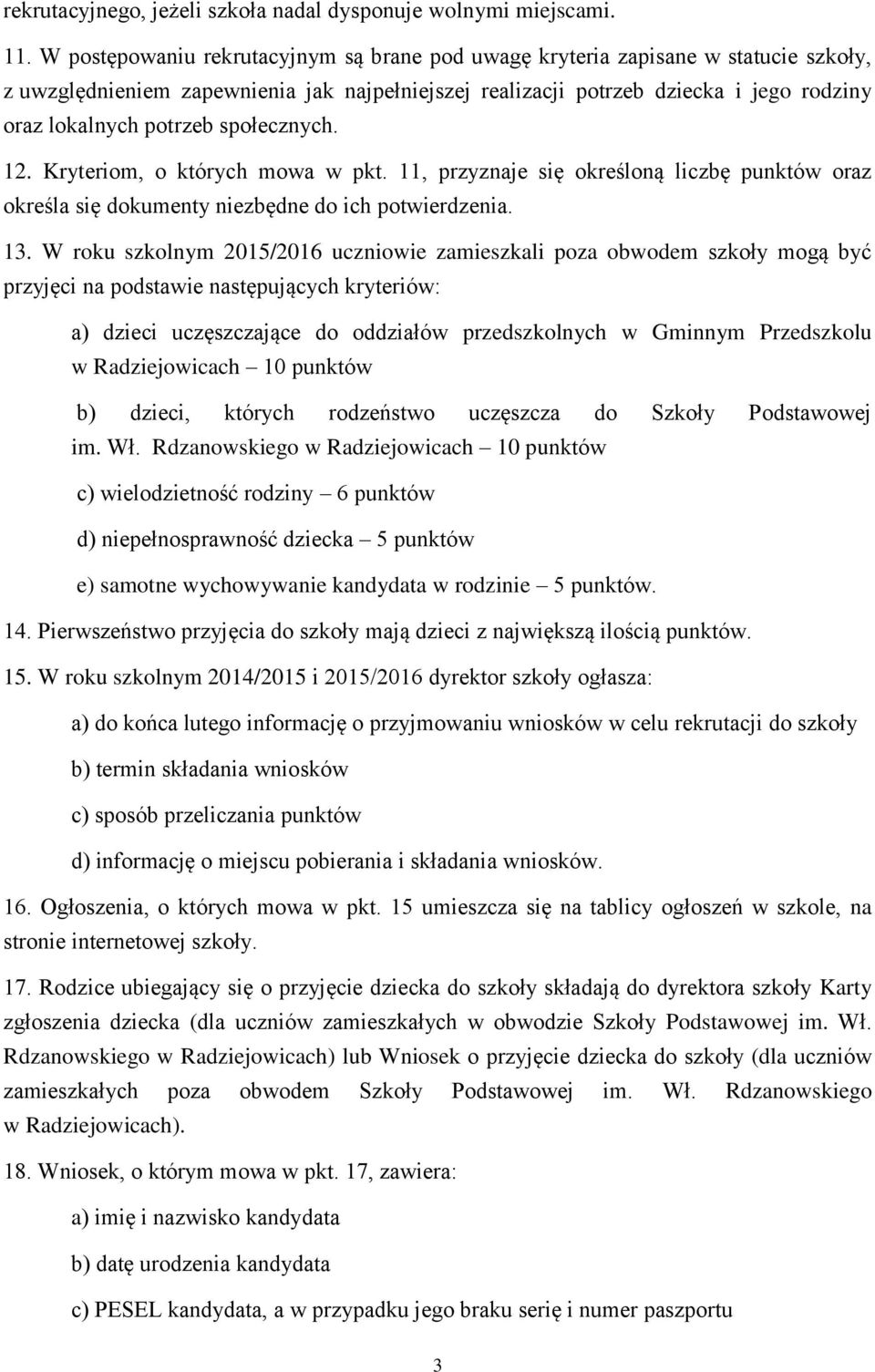 rekrutacyjnego, jeżeli szkoła nadal dysponuje wolnymi miejscami.

11. W postępowaniu rekrutacyjnym są brane pod uwagę kryteria zapisane w statucie szkoły, z uwzględnieniem zapewnienia jak najpełniejszej realizacji potrzeb dziecka i jego rodziny oraz lokalnych potrzeb społecznych.

12. Kryteriom, o których mowa w pkt. 11, przyznaje się określoną liczbę punktów oraz określa się dokumenty niezbędne do ich potwierdzenia.

13. W roku szkolnym 2015/2016 uczniowie zamieszkali poza obwodem szkoły mogą być przyjęci na podstawie następujących kryteriów:

a) dzieci uczęszczające do oddziałów przedszkolnych w Gminnym Przedszkolu w Radziejowicach – 10 punktów

b) dzieci, których rodzeństwo uczęszcza do Szkoły Podstawowej im. Wł. Rdzanowskiego w Radziejowicach – 10 punktów

c) wielodzietność rodziny – 6 punktów

d) niepełnosprawność dziecka – 5 punktów

e) samotne wychowywanie kandydata w rodzinie – 5 punktów.

14. Pierwszeństwo przyjęcia do szkoły mają dzieci z największą ilością punktów.

15. W roku szkolnym 2014/2015 i 2015/2016 dyrektor szkoły ogłasza:

a) do końca lutego informację o przyjmowaniu wniosków w celu rekrutacji do szkoły

b) termin składania wniosków

c) sposób przeliczania punktów

d) informację o miejscu pobierania i składania wniosków.

16. Ogłoszenia, o których mowa w pkt. 15 umieszcza się na tablicy ogłoszeń w szkole, na stronie internetowej szkoły.

17. Rodzice ubiegający się o przyjęcie dziecka do szkoły składają do dyrektora szkoły Karty zgłoszenia dziecka (dla uczniów zamieszkałych w obwodzie Szkoły Podstawowej im. Wł. Rdzanowskiego w Radziejowicach) lub Wniosek o przyjęcie dziecka do szkoły (dla uczniów zamieszkałych poza obwodem Szkoły Podstawowej im. Wł. Rdzanowskiego w Radziejowicach).

18. Wniosek, o którym mowa w pkt. 17, zawiera:

a) imię i nazwisko kandydata

b) datę urodzenia kandydata

c) PESEL kandydata, a w przypadku jego braku serię i numer paszportu

3